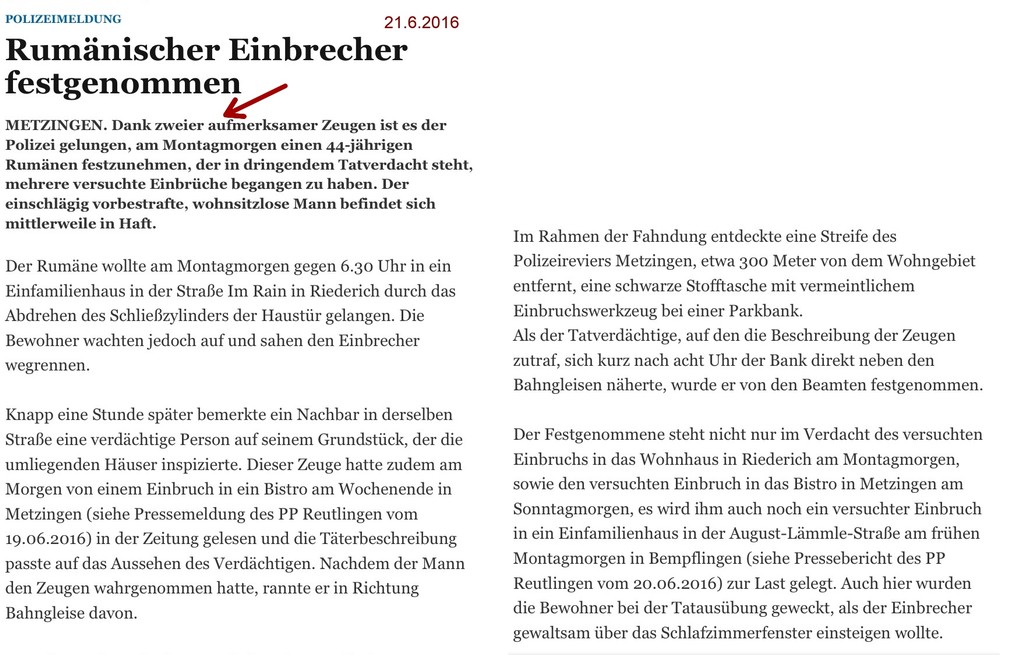 POLIZEIMELDUNG

21.6.2016

Rumänischer Einbrecher festgenommen

METZINGEN. Dank zweier aufmerksamer Zeugen ist es der Polizei gelungen, am Montagmorgen einen 44-jährigen Rumänen festzunehmen, der in dringendem Tatverdacht steht, mehrere versuchte Einbrüche begangen zu haben. Der einschlägig vorbestrafte, wohnsitzlose Mann befindet sich mittlerweile in Haft.

Der Rumäne wollte am Montagmorgen gegen 6.30 Uhr in ein Einfamilienhaus in der Straße Im Rain in Riederich durch das Abdrehen des Schließzylinders der Haustür gelangen. Die Bewohner wachten jedoch auf und sahen den Einbrecher wegrennen.

Knapp eine Stunde später bemerkte ein Nachbar in derselben Straße eine verdächtige Person auf seinem Grundstück, der die umliegenden Häuser inspizierte. Dieser Zeuge hatte zudem am Morgen von einem Einbruch in ein Bistro am Wochenende in Metzingen (siehe Pressemeldung des PP Reutlingen vom 19.06.2016) in der Zeitung gelesen und die Täterbeschreibung passte auf das Aussehen des Verdächtigen. Nachdem der Mann den Zeugen wahrgenommen hatte, rannte er in Richtung Bahngleise davon.

Im Rahmen der Fahndung entdeckte eine Streife des Polizeireviers Metzingen, etwa 300 Meter von dem Wohngebiet entfernt, eine schwarze Stofftasche mit vermeintlichem Einbruchswerkzeug bei einer Parkbank.
Als der Tatverdächtige, auf den die Beschreibung der Zeugen zutraf, sich kurz nach acht Uhr der Bank direkt neben den Bahngleisen näherte, wurde er von den Beamten festgenommen.

Der Festgenommene steht nicht nur im Verdacht des versuchten Einbruchs in das Wohnhaus in Riederich am Montagmorgen, sowie den versuchten Einbruch in das Bistro in Metzingen am Sonntagmorgen, es wird ihm auch noch ein versuchter Einbruch in ein Einfamilienhaus in der August-Lämmle-Straße am frühen Montagmorgen in Bempflingen (siehe Pressebericht des PP Reutlingen vom 20.06.2016) zur Last gelegt. Auch hier wurden die Bewohner bei der Tatausübung geweckt, als der Einbrecher gewaltsam über das Schlafzimmerfenster einsteigen wollte.